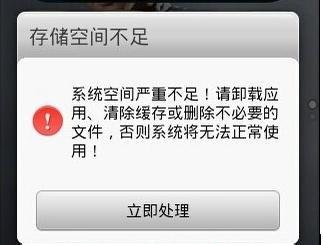 存储空间不足

系统空间严重不足！请卸载应用、清除缓存或删除不必要的文件，否则系统将无法正常使用！

立即处理